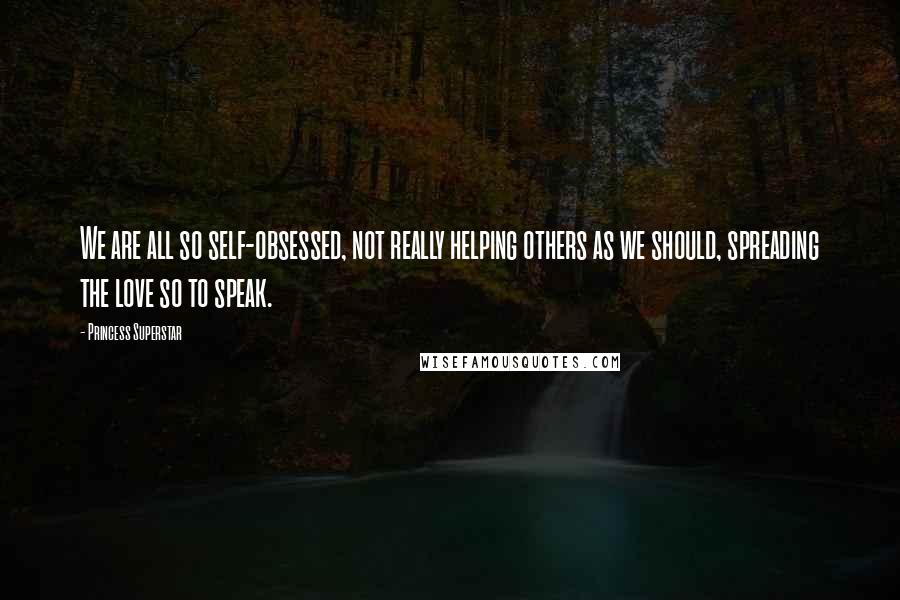 We are all so self-obsessed, not really helping others as we should, spreading the love so to speak.

- Princess Superstar

WISEFAMOUSQUOTES.COM